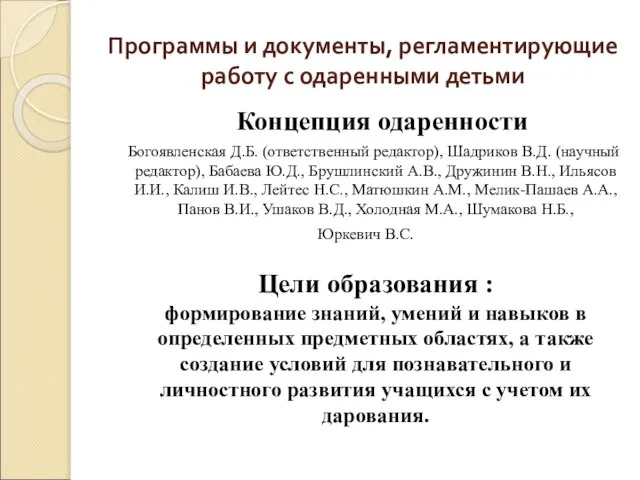 Программы и документы, регламентирующие работу с одаренными детьми

Концепция одаренности

Богоявленская Д.Б. (ответственный редактор), Шадриков В.Д. (научный редактор), Бабаева Ю.Д., Брушлинский А.В., Дружинин В.Н., Ильясов И.И., Калиш И.В., Лейтес Н.С., Матюшкин А.М., Мелик-Пашаев А.А., Панов В.И., Ушаков В.Д., Холодная М.А., Шумакова Н.Б., Юркевич В.С.

Цели образования :
формирование знаний, умений и навыков в определенных предметных областях, а также создание условий для познавательного и личностного развития учащихся с учетом их дарования.